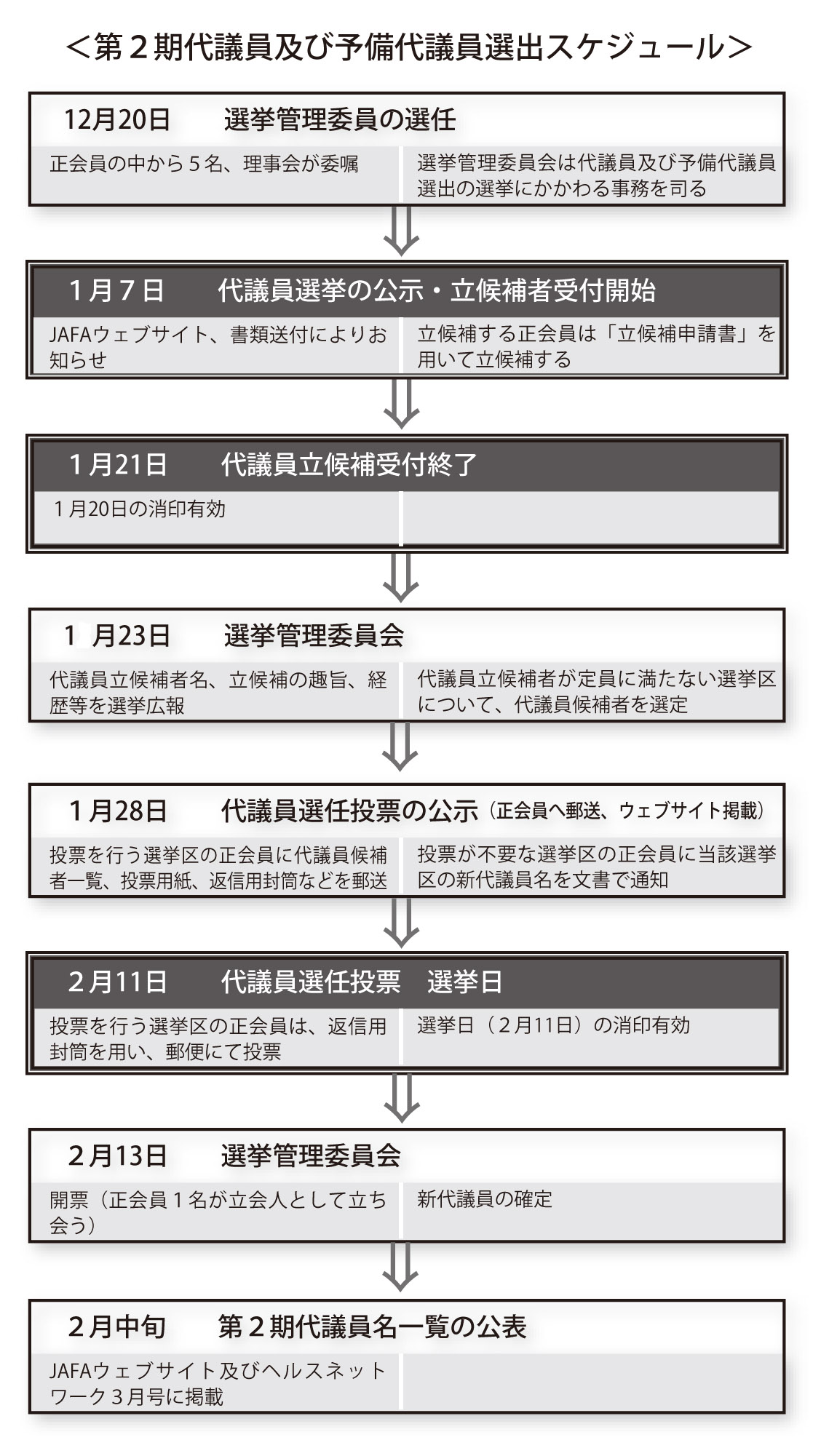 ＜第２期代議員及び予備代議員選出スケジュール＞

12月20日　選挙管理委員の選任

正会員の中から５名、理事会が委嘱

選挙管理委員会は代議員及び予備代議員選出の選挙にかかわる事務を司る

１月７日　代議員選挙の公示・立候補者受付開始

JAFAウェブサイト、書類送付によりお知らせ

立候補する正会員は「立候補申請書」を用いて立候補する

１月21日　代議員立候補受付終了

１月20日の消印有効

１月23日　選挙管理委員会

代議員立候補者名、立候補の趣旨、経歴等を選挙広報

代議員立候補者が定員に満たない選挙区について、代議員候補者を選定

１月28日　代議員選任投票の公示（正会員へ郵送、ウェブサイト掲載）

投票を行う選挙区の正会員に代議員候補者一覧、投票用紙、返信用封筒などを郵送

投票が不要な選挙区の正会員に当該選挙区の新代議員名を文書で通知

２月11日　代議員選任投票　選挙日

投票を行う選挙区の正会員は、返信用封筒を用い、郵便にて投票

選挙日（２月11日）の消印有効

２月13日　選挙管理委員会

開票（正会員１名が立会人として立ち会う）

新代議員の確定

２月中旬　第２期代議員名一覧の公表

JAFAウェブサイト及びヘルスネットワーク３月号に掲載